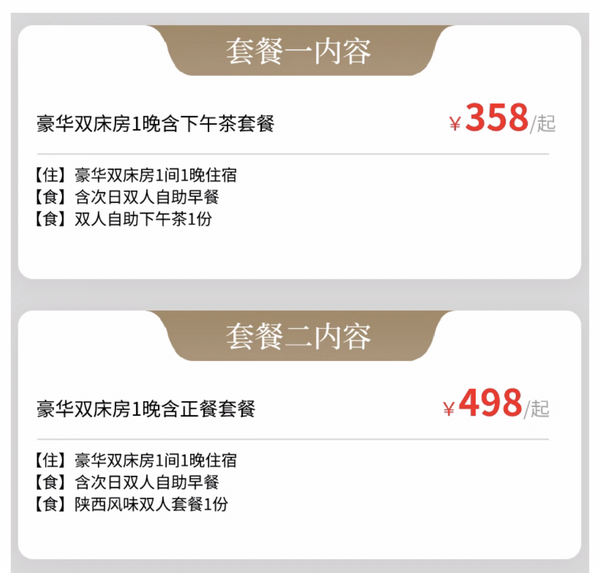 套餐一内容

豪华双床房1晚含下午茶套餐

¥358/起

【住】豪华双床房1间1晚住宿
【食】含次日双人自助早餐
【食】双人自助下午茶1份

套餐二内容

豪华双床房1晚含正餐套餐

¥498/起

【住】豪华双床房1间1晚住宿
【食】含次日双人自助早餐
【食】陕西风味双人套餐1份